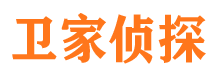 卫家侦探